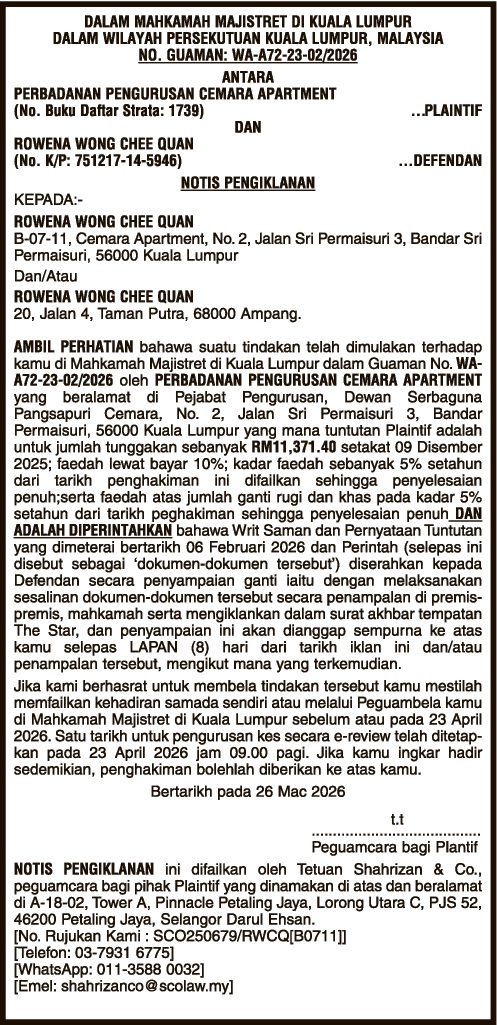 DALAM MAHKAMAH MAJISTRET DI KUALA LUMPUR
DALAM WILAYAH PERSEKUTUAN KUALA LUMPUR, MALAYSIA
NO. GUAMAN: WA-A72-23-02/2026

ANTARA
PERBADANAN PENGURUSAN CEMARA APARTMENT
(No. Buku Daftar Strata: 1739) ...PLAINTIF
DAN
ROWENA WONG CHEE QUAN
(No. K/P: 751217-14-5946) ...DEFENDAN

NOTIS PENGIKLANAN

KEPADA:-
ROWENA WONG CHEE QUAN
B-07-11, Cemara Apartment, No. 2, Jalan Sri Permaisuri 3, Bandar Sri Permaisuri, 56000 Kuala Lumpur
Dan/Atau
ROWENA WONG CHEE QUAN
20, Jalan 4, Taman Putra, 68000 Ampang.

AMBIL PERHATIAN bahawa suatu tindakan telah dimulakan terhadap kamu di Mahkamah Majistret di Kuala Lumpur dalam Guaman No. WA-A72-23-02/2026 oleh PERBADANAN PENGURUSAN CEMARA APARTMENT yang beralamat di Pejabat Pengurusan, Dewan Serbaguna Pangsapuri Cemara, No. 2, Jalan Sri Permaisuri 3, Bandar Permaisuri, 56000 Kuala Lumpur yang mana tuntutan Plaintif adalah untuk jumlah tunggakan sebanyak RM11,371.40 setakat 09 Disember 2025; faedah lewat bayar 10%; kadar faedah sebanyak 5% setahun dari tarikh penghakiman ini difailkan sehingga penyelesaian penuh;serta faedah atas jumlah ganti rugi dan khas pada kadar 5% setahun dari tarikh peghakiman sehingga penyelesaian penuh DAN ADALAH DIPERINTAHKAN bahawa Writ Saman dan Pernyataan Tuntutan yang dimeterai bertarikh 06 Februari 2026 dan Perintah (selepas ini disebut sebagai 'dokumen-dokumen tersebut') diserahkan kepada Defendan secara penyampaian ganti iaitu dengan melaksanakan sesalinan dokumen-dokumen tersebut secara penampalan di premis-premis, mahkamah serta mengiklankan dalam surat akhbar tempatan The Star, dan penyampaian ini akan dianggap sempurna ke atas kamu selepas LAPAN (8) hari dari tarikh iklan ini dan/atau penampalan tersebut, mengikut mana yang terkemudian.

Jika kami berhasrat untuk membela tindakan tersebut kamu mestilah memfailkan kehadiran samada sendiri atau melalui Peguambela kamu di Mahkamah Majistret di Kuala Lumpur sebelum atau pada 23 April 2026. Satu tarikh untuk pengurusan kes secara e-review telah ditetapkan pada 23 April 2026 jam 09.00 pagi. Jika kamu ingkar hadir sedemikian, penghakiman bolehlah diberikan ke atas kamu.

Bertarikh pada 26 Mac 2026

t.t
........................................
Peguamcara bagi Plantif

NOTIS PENGIKLANAN ini difailkan oleh Tetuan Shahrizan & Co., peguamcara bagi pihak Plaintif yang dinamakan di atas dan beralamat di A-18-02, Tower A, Pinnacle Petaling Jaya, Lorong Utara C, PJS 52, 46200 Petaling Jaya, Selangor Darul Ehsan.
[No. Rujukan Kami : SCO250679/RWCQ[B0711]]
[Telefon: 03-7931 6775]
[WhatsApp: 011-3588 0032]
[Emel: shahrizanco@scolaw.my]